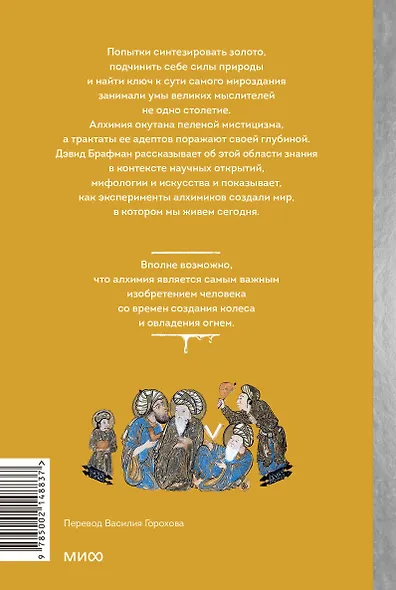 Попытки синтезировать золото, подчинить себе силы природы и найти ключ к сути самого мироздания занимали умы великих мыслителей не одно столетие. Алхимия окутана пеленой мистицизма, а трактаты ее адептов поражают своей глубиной. Дэвид Брафман рассказывает об этой области знания в контексте научных открытий, мифологии и искусства и показывает, как эксперименты алхимиков создали мир, в котором мы живем сегодня.

Вполне возможно, что алхимия является самым важным изобретением человека со времен создания колеса и овладения огнем.

9 785002 148837 >

Перевод Василия Горохова

МИФ